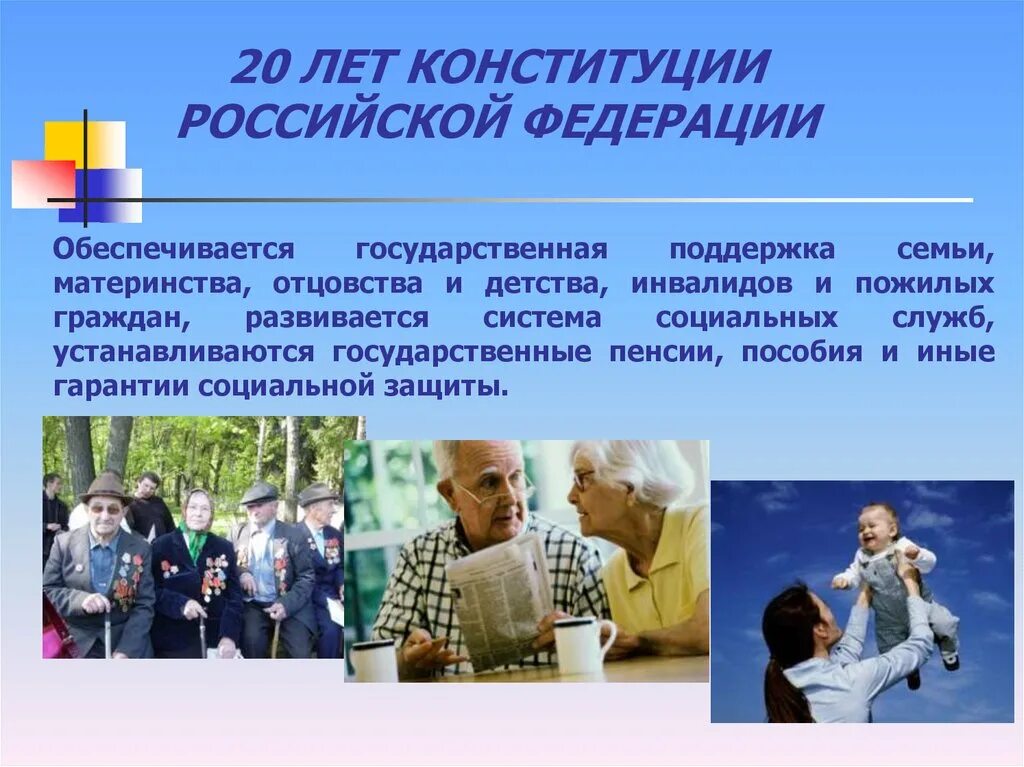 20 ЛЕТ КОНСТИТУЦИИ РОССИЙСКОЙ ФЕДЕРАЦИИ

Обеспечивается государственная поддержка семьи, материнства, отцовства и детства, инвалидов и пожилых граждан, развивается система социальных служб, устанавливаются государственные пенсии, пособия и иные гарантии социальной защиты.